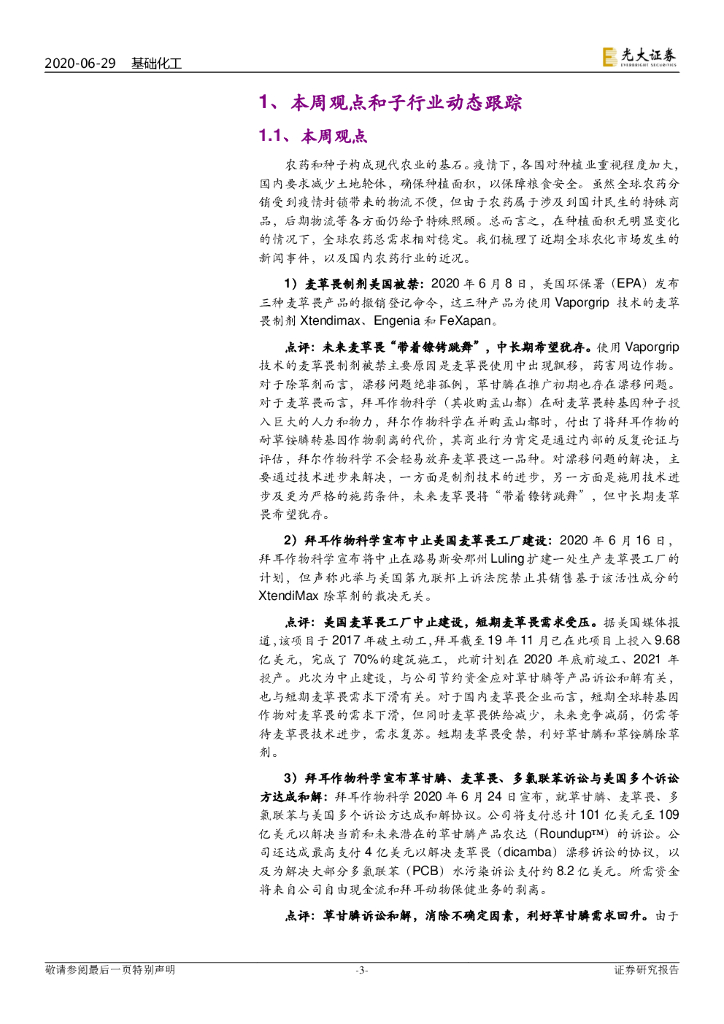 2020-06-29 基础化工

光大证券 EVERBRIGHT SECURITIES

1、本周观点和子行业动态跟踪

1.1、本周观点

农药和种子构成现代农业的基石。疫情下，各国对种植业重视程度加大，国内要求减少土地轮休，确保种植面积，以保障粮食安全。虽然全球农药分销受到疫情封锁带来的物流不便，但由于农药属于涉及到国计民生的特殊商品，后期物流等各方面仍给予特殊照顾。总而言之，在种植面积无明显变化的情况下，全球农药总需求相对稳定。我们梳理了近期全球农化市场发生的新闻事件，以及国内农药行业的近况。

1）麦草畏制剂美国被禁：2020 年 6 月 8 日，美国环保署（EPA）发布三种麦草畏产品的撤销登记命令，这三种产品为使用 Vaporgrip 技术的麦草畏制剂 Xtendimax、Engenia 和 FeXapan。

点评：未来麦草畏"带着镣铐跳舞"，中长期希望犹存。使用 Vaporgrip 技术的麦草畏制剂被禁主要原因是麦草畏使用中出现飘移，药害周边作物。对于除草剂而言，漂移问题绝非孤例，草甘膦在推广初期也存在漂移问题。对于麦草畏而言，拜耳作物科学（其收购孟山都）在耐麦草畏转基因种子投入巨大的人力和物力，拜尔作物科学在并购孟山都时，付出了将拜耳作物的耐草铵膦转基因作物剥离的代价，其商业行为肯定是通过内部的反复论证与评估，拜尔作物科学不会轻易放弃麦草畏这一品种。对漂移问题的解决，主要通过技术进步来解决，一方面是制剂技术的进步，另一方面是施用技术进步及更为严格的施药条件，未来麦草畏将"带着镣铐跳舞"，但中长期麦草畏希望犹存。

2）拜耳作物科学宣布中止美国麦草畏工厂建设：2020 年 6 月 16 日，拜耳作物科学宣布将中止在路易斯安那州 Luling 扩建一处生产麦草畏工厂的计划，但声称此举与美国第九联邦上诉法院禁止其销售基于该活性成分的 XtendiMax 除草剂的裁决无关。

点评：美国麦草畏工厂中止建设，短期麦草畏需求受压。据美国媒体报道，该项目于 2017 年破土动工，拜耳截至 19 年 11 月已在此项目上投入 9.68 亿美元，完成了 70%的建筑施工，此前计划在 2020 年底前竣工、2021 年投产。此次为中止建设，与公司节约资金应对草甘膦等产品诉讼和解有关，也与短期麦草畏需求下滑有关。对于国内麦草畏企业而言，短期全球转基因作物对麦草畏的需求下滑，但同时麦草畏供给减少，未来竞争减弱，仍需等待麦草畏技术进步，需求复苏。短期麦草畏受禁，利好草甘膦和草铵膦除草剂。

3）拜耳作物科学宣布草甘膦、麦草畏、多氯联苯诉讼与美国多个诉讼方达成和解：拜耳作物科学 2020 年 6 月 24 日宣布，就草甘膦、麦草畏、多氯联苯与美国多个诉讼方达成和解协议。公司将支付总计 101 亿美元至 109 亿美元以解决当前和未来潜在的草甘膦产品农达（Roundup™）的诉讼。公司还达成最高支付 4 亿美元以解决麦草畏（dicamba）漂移诉讼的协议，以及为解决大部分多氯联苯（PCB）水污染诉讼支付约 8.2 亿美元。所需资金将来自公司自由现金流和拜耳动物保健业务的剥离。

点评：草甘膦诉讼和解，消除不确定因素，利好草甘膦需求回升。由于

敬请参阅最后一页特别声明 -3- 证券研究报告